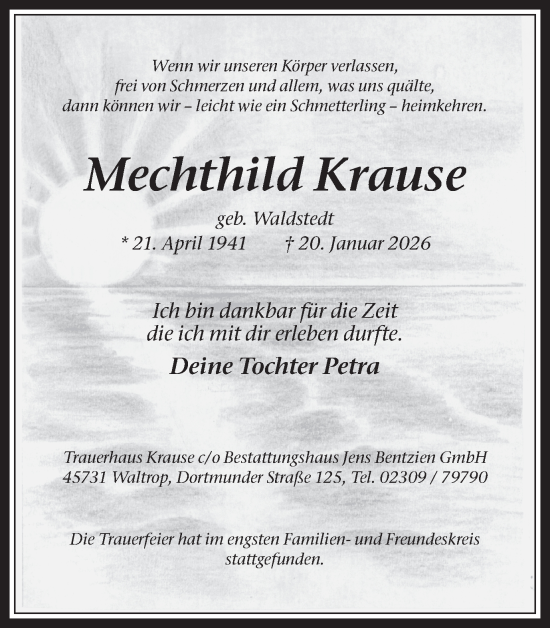 Wenn wir unseren Körper verlassen, frei von Schmerzen und allem, was uns quälte, dann können wir – leicht wie ein Schmetterling – heimkehren.

Mechthild Krause

geb. Waldstedt
* 21. April 1941 † 20. Januar 2026

Ich bin dankbar für die Zeit die ich mit dir erleben durfte.

Deine Tochter Petra

Trauerhaus Krause c/o Bestattungshaus Jens Bentzien GmbH
45731 Waltrop, Dortmunder Straße 125, Tel. 02309 / 79790

Die Trauerfeier hat im engsten Familien- und Freundeskreis stattgefunden.